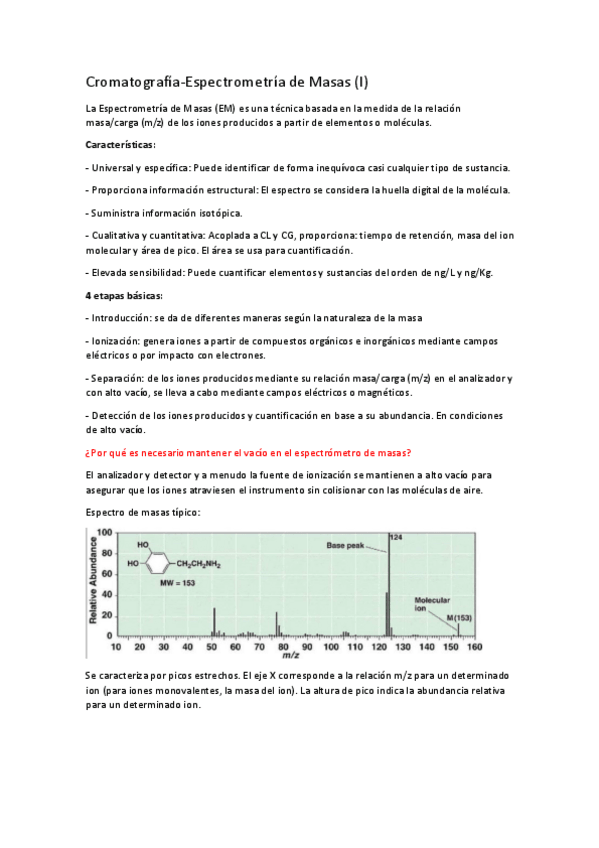 Cromatografía-Espectrometría de Masas (I)

La Espectrometría de Masas (EM) es una técnica basada en la medida de la relación masa/carga (m/z) de los iones producidos a partir de elementos o moléculas.

Características:

- Universal y específica: Puede identificar de forma inequívoca casi cualquier tipo de sustancia.

- Proporciona información estructural: El espectro se considera la huella digital de la molécula.

- Suministra información isotópica.

- Cualitativa y cuantitativa: Acoplada a CL y CG, proporciona: tiempo de retención, masa del ion molecular y área de pico. El área se usa para cuantificación.

- Elevada sensibilidad: Puede cuantificar elementos y sustancias del orden de ng/L y ng/Kg.

4 etapas básicas:

- Introducción: se da de diferentes maneras según la naturaleza de la masa

- Ionización: genera iones a partir de compuestos orgánicos e inorgánicos mediante campos eléctricos o por impacto con electrones.

- Separación: de los iones producidos mediante su relación masa/carga (m/z) en el analizador y con alto vacío, se lleva a cabo mediante campos eléctricos o magnéticos.

- Detección de los iones producidos y cuantificación en base a su abundancia. En condiciones de alto vacío.

¿Por qué es necesario mantener el vacío en el espectrómetro de masas?

El analizador y detector y a menudo la fuente de ionización se mantienen a alto vacío para asegurar que los iones atraviesen el instrumento sin colisionar con las moléculas de aire.

Espectro de masas típico:

Relative Abundance
100
80
60
40
20
0
HO
HO
$CH_2CH_2NH_2$
MW = 153
Base peak
124
Molecular ion
M(153)
10 20 30 40 50 60 70 80 90 100 110 120 130 140 150 160
m/z

Se caracteriza por picos estrechos. El eje X corresponde a la relación m/z para un determinado ion (para iones monovalentes, la masa del ion). La altura de pico indica la abundancia relativa para un determinado ion.